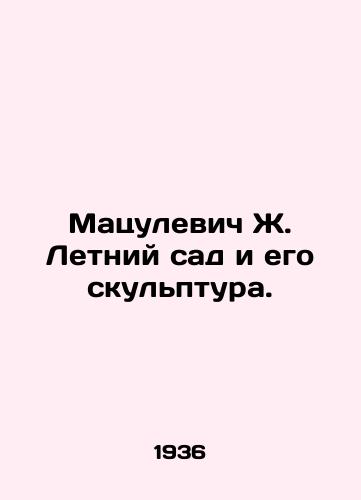 Мацулевич Ж. Летний сад и его скульптура.

1936